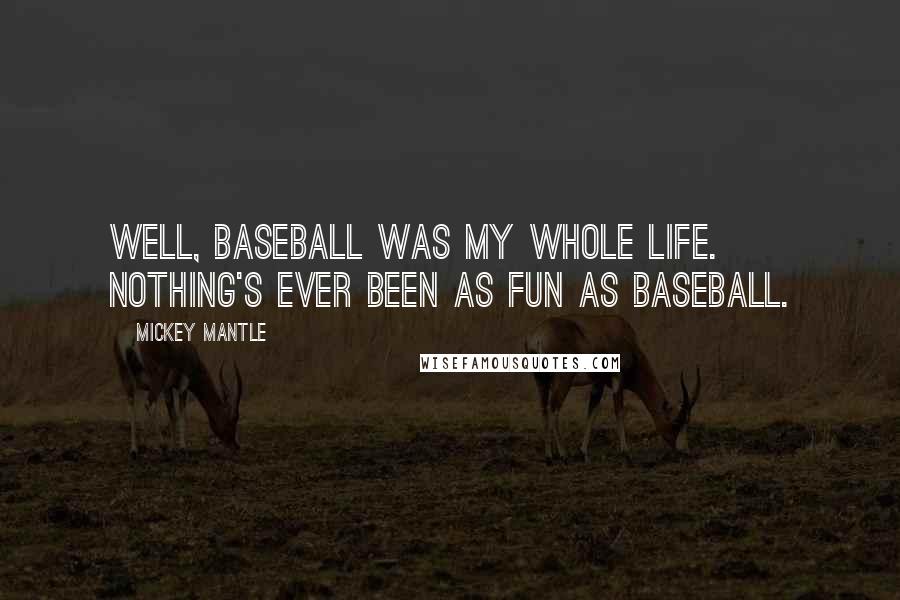 WELL, BASEBALL WAS MY WHOLE LIFE. NOTHING'S EVER BEEN AS FUN AS BASEBALL.

MICKEY MANTLE

WISEFAMOUSQUOTES.COM